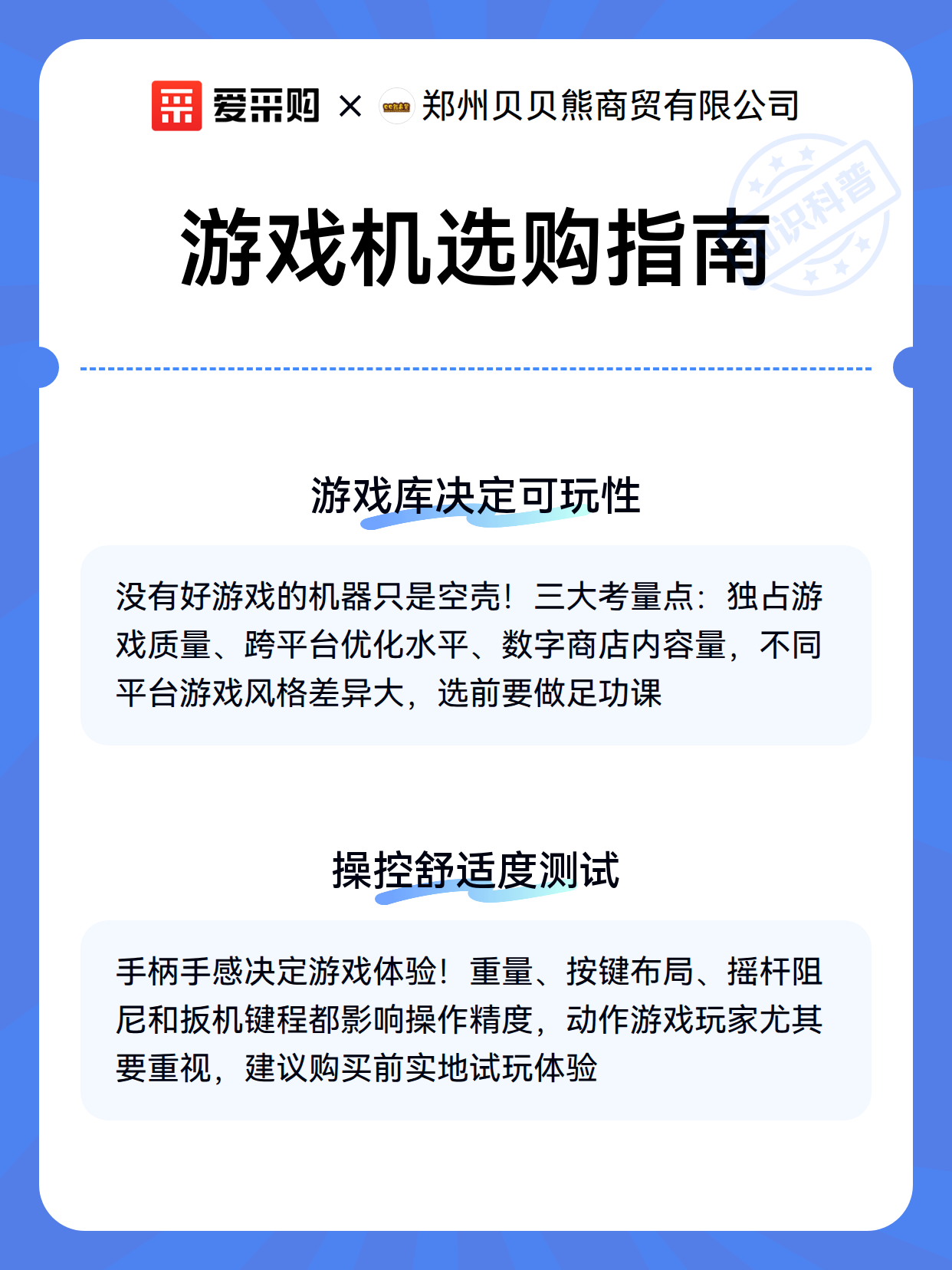 爱采购 × 郑州贝贝熊商贸有限公司

知识科普

游戏机选购指南

游戏库决定可玩性

没有好游戏的机器只是空壳！三大考量点：独占游戏质量、跨平台优化水平、数字商店内容量，不同平台游戏风格差异大，选前要做足功课

操控舒适度测试

手柄手感决定游戏体验！重量、按键布局、摇杆阻尼和扳机键程都影响操作精度，动作游戏玩家尤其要重视，建议购买前实地试玩体验